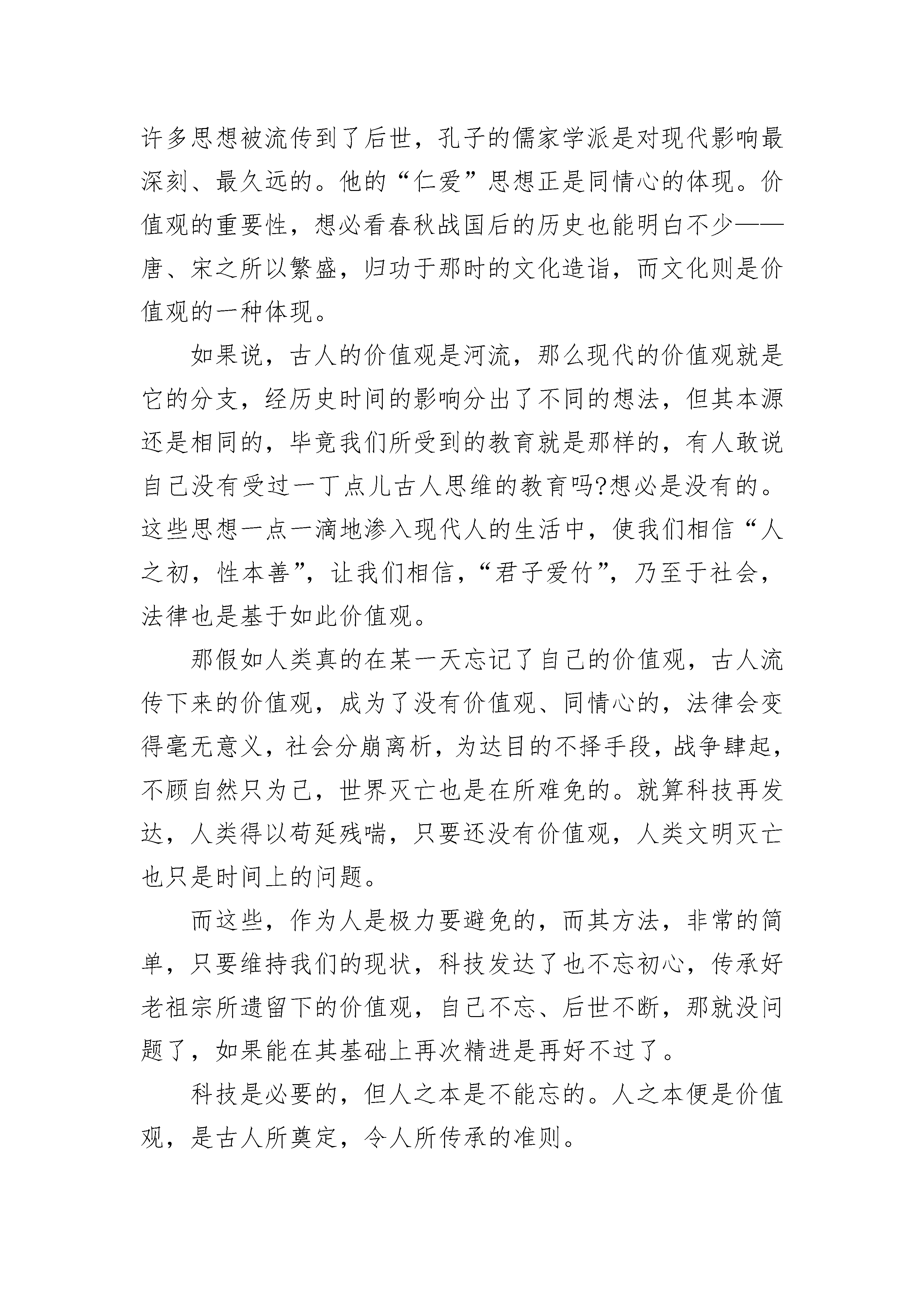 许多思想被流传到了后世，孔子的儒家学派是对现代影响最深刻、最久远的。他的“仁爱”思想正是同情心的体现。价值观的重要性，想必看春秋战国后的历史也能明白不少——唐、宋之所以繁盛，归功于那时的文化造诣，而文化则是价值观的一种体现。

如果说，古人的价值观是河流，那么现代的价值观就是它的分支，经历史时间的影响分出了不同的想法，但其本源还是相同的，毕竟我们所受到的教育就是那样的，有人敢说自己没有受过一丁点儿古人思维的教育吗?想必是没有的。这些思想一点一滴地渗入现代人的生活中，使我们相信“人之初，性本善”，让我们相信，“君子爱竹”，乃至于社会，法律也是基于如此价值观。

那假如人类真的在某一天忘记了自己的价值观，古人流传下来的价值观，成为了没有价值观、同情心的，法律会变得毫无意义，社会分崩离析，为达目的不择手段，战争肆起，不顾自然只为己，世界灭亡也是在所难免的。就算科技再发达，人类得以苟延残喘，只要还没有价值观，人类文明灭亡也只是时间上的问题。

而这些，作为人是极力要避免的，而其方法，非常的简单，只要维持我们的现状，科技发达了也不忘初心，传承好老祖宗所遗留下的价值观，自己不忘、后世不断，那就没问题了，如果能在其基础上再次精进是再好不过了。

科技是必要的，但人之本是不能忘的。人之本便是价值观，是古人所奠定，令人所传承的准则。